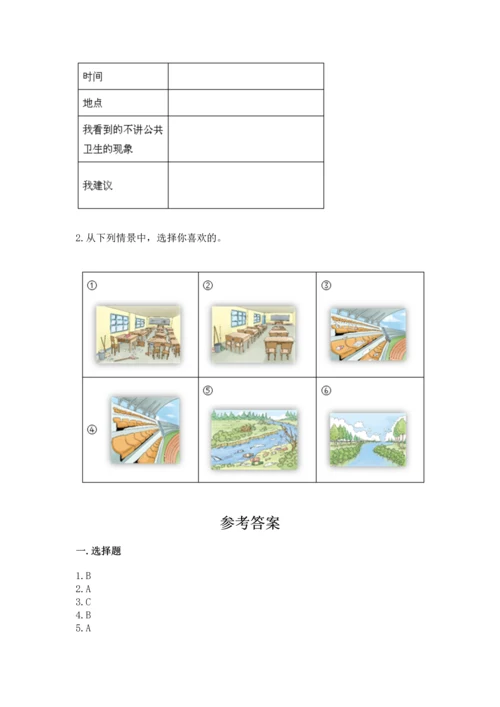 | 时间 |  |
|---|---|
| 地点 |  |
| 我看到的不讲公共卫生的现象 |  |
| 我建议 |  |

2. 从下列情景中，选择你喜欢的。

| ① | ② | ③ |
|---|---|---|
| ④ | ⑤ | ⑥ |

参考答案

一. 选择题

1. B
2. A
3. C
4. B
5. A